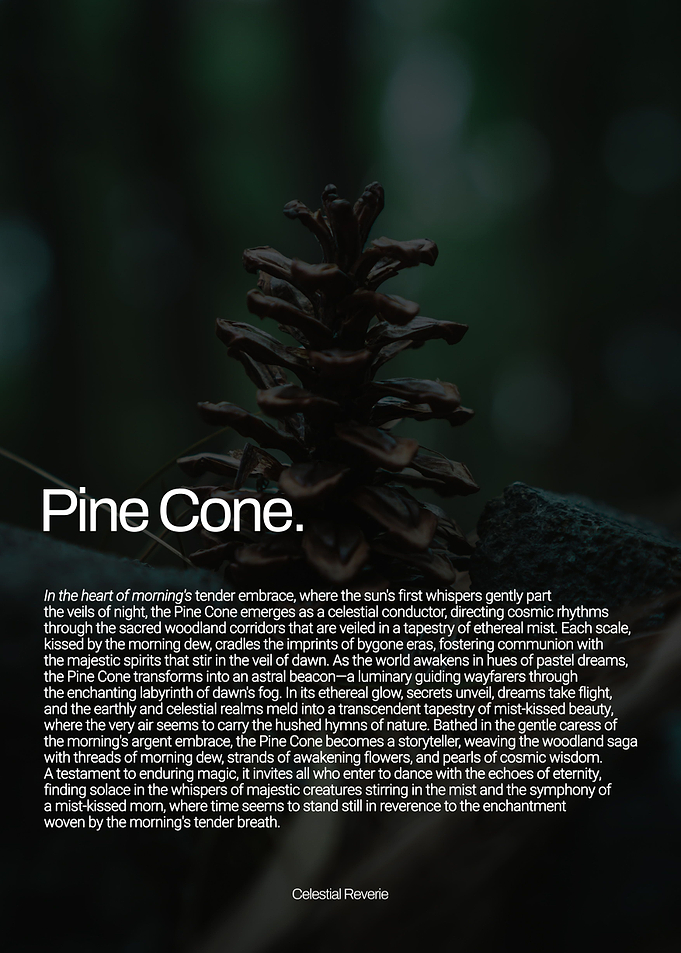 Pine Cone.

In the heart of morning's tender embrace, where the sun's first whispers gently part the veils of night, the Pine Cone emerges as a celestial conductor, directing cosmic rhythms through the sacred woodland corridors that are veiled in a tapestry of ethereal mist. Each scale, kissed by the morning dew, cradles the imprints of bygone eras, fostering communion with the majestic spirits that stir in the veil of dawn. As the world awakens in hues of pastel dreams, the Pine Cone transforms into an astral beacon—a luminary guiding wayfarers through the enchanting labyrinth of dawn's fog. In its ethereal glow, secrets unveil, dreams take flight, and the earthly and celestial realms meld into a transcendent tapestry of mist-kissed beauty, where the very air seems to carry the hushed hymns of nature. Bathed in the gentle caress of the morning's argent embrace, the Pine Cone becomes a storyteller, weaving the woodland saga with threads of morning dew, strands of awakening flowers, and pearls of cosmic wisdom. A testament to enduring magic, it invites all who enter to dance with the echoes of eternity, finding solace in the whispers of majestic creatures stirring in the mist and the symphony of a mist-kissed morn, where time seems to stand still in reverence to the enchantment woven by the morning's tender breath.

Celestial Reverie